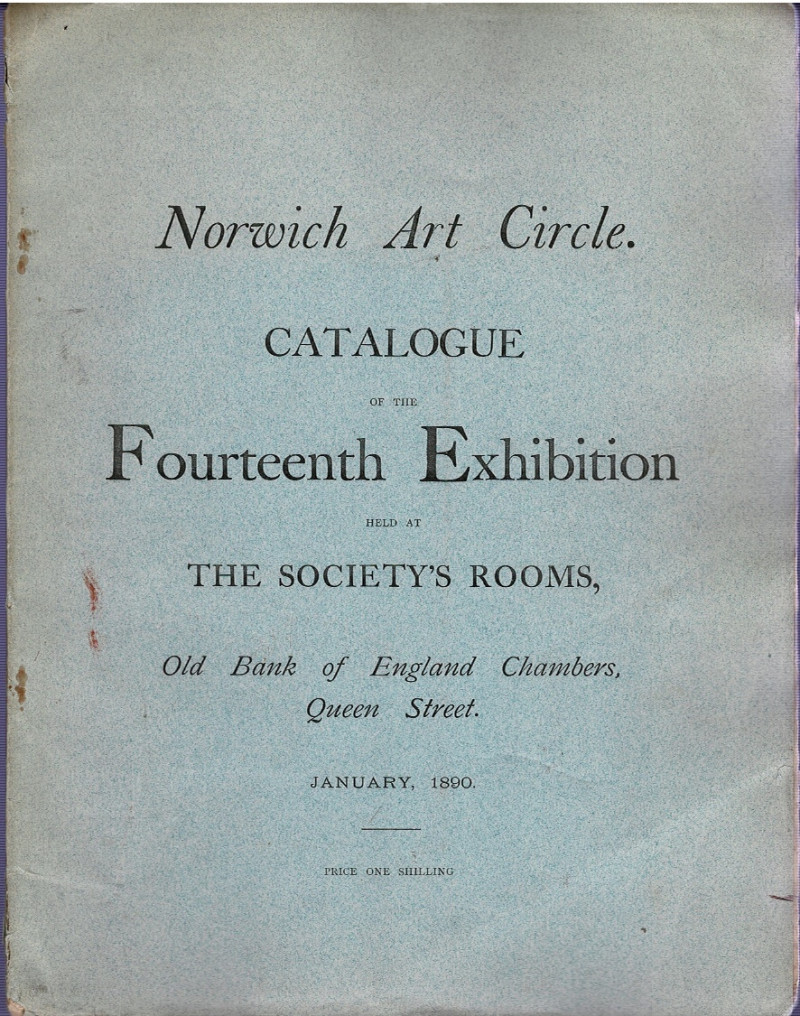 Norwich Art Circle.

CATALOGUE

OF THE

Fourteenth Exhibition

HELD AT

THE SOCIETY'S ROOMS,

Old Bank of England Chambers,
Queen Street.

JANUARY, 1890.

PRICE ONE SHILLING